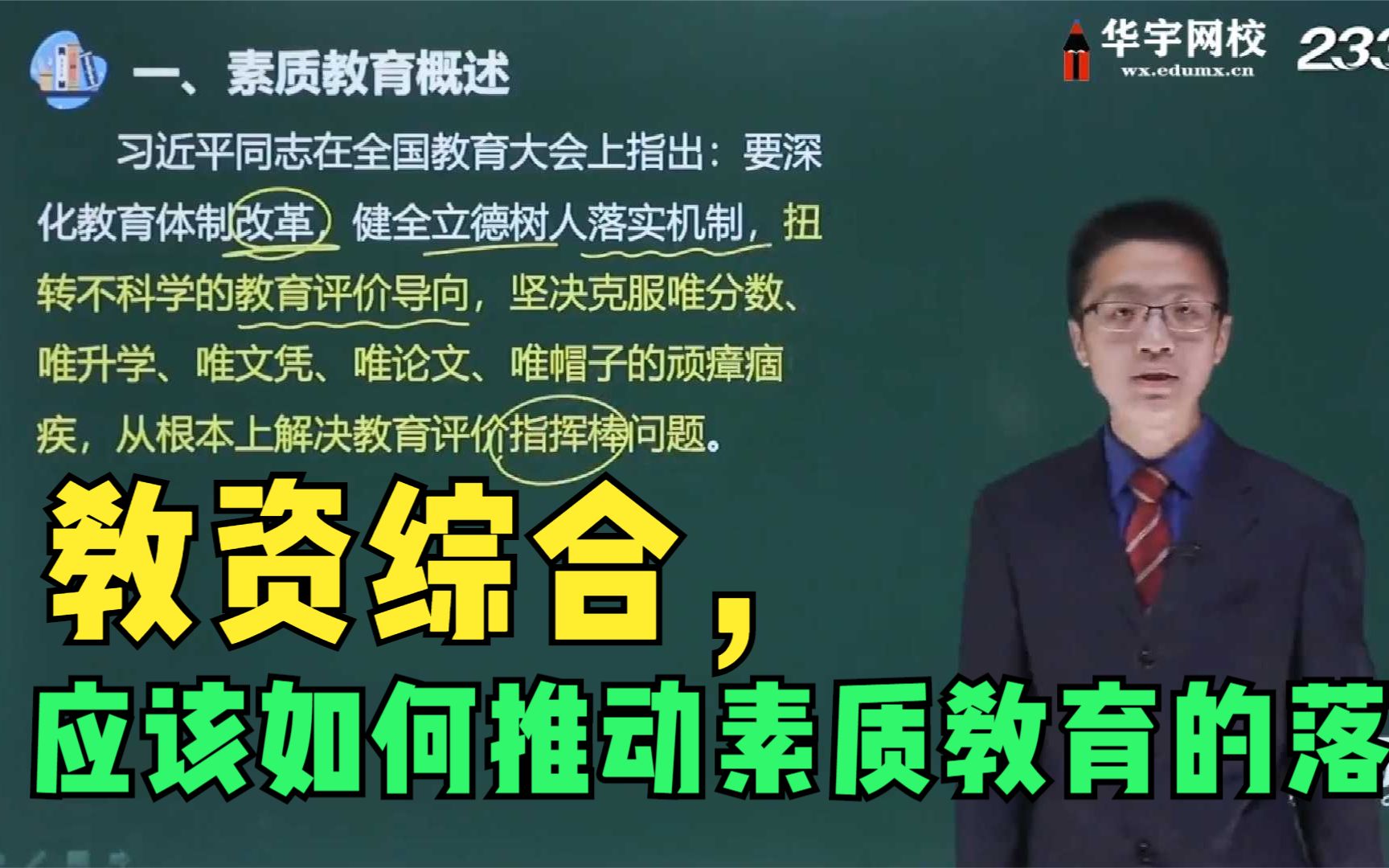 华宇网校
wx.edumx.cn
233

一、素质教育概述

习近平同志在全国教育大会上指出：要深化教育体制改革，健全立德树人落实机制，扭转不科学的教育评价导向，坚决克服唯分数、唯升学、唯文凭、唯论文、唯帽子的顽瘴痼疾，从根本上解决教育评价指挥棒问题。

教资综合，

应该如何推动素质教育的落